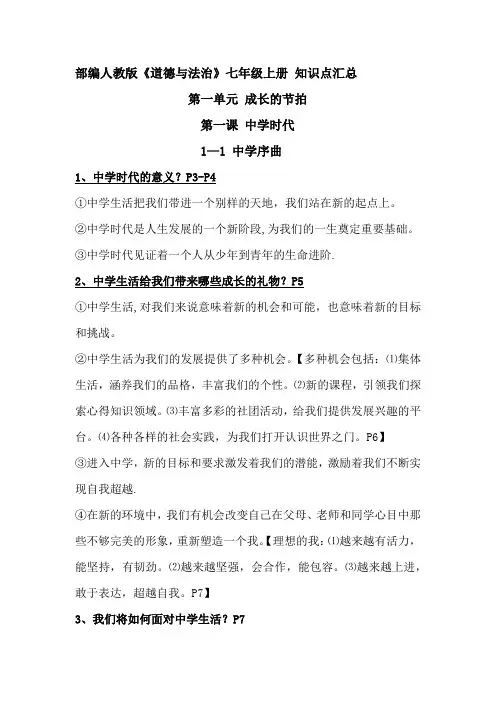 部编人教版《道德与法治》七年级上册 知识点汇总

第一单元 成长的节拍

第一课 中学时代

1—1 中学序曲

1、中学时代的意义？P3-P4

①中学生活把我们带进一个别样的天地，我们站在新的起点上。

②中学时代是人生发展的一个新阶段,为我们的一生奠定重要基础。

③中学时代见证着一个人从少年到青年的生命进阶.

2、中学生活给我们带来哪些成长的礼物？P5

①中学生活,对我们来说意味着新的机会和可能，也意味着新的目标和挑战。

②中学生活为我们的发展提供了多种机会。【多种机会包括：⑴集体生活，涵养我们的品格，丰富我们的个性。⑵新的课程，引领我们探索心得知识领域。⑶丰富多彩的社团活动，给我们提供发展兴趣的平台。⑷各种各样的社会实践，为我们打开认识世界之门。P6】

③进入中学，新的目标和要求激发着我们的潜能，激励着我们不断实现自我超越.

④在新的环境中，我们有机会改变自己在父母、老师和同学心目中那些不够完美的形象，重新塑造一个我。【理想的我：⑴越来越有活力，能坚持，有韧劲。⑵越来越坚强，会合作，能包容。⑶越来越上进，敢于表达，超越自我。P7】

3、我们将如何面对中学生活？P7